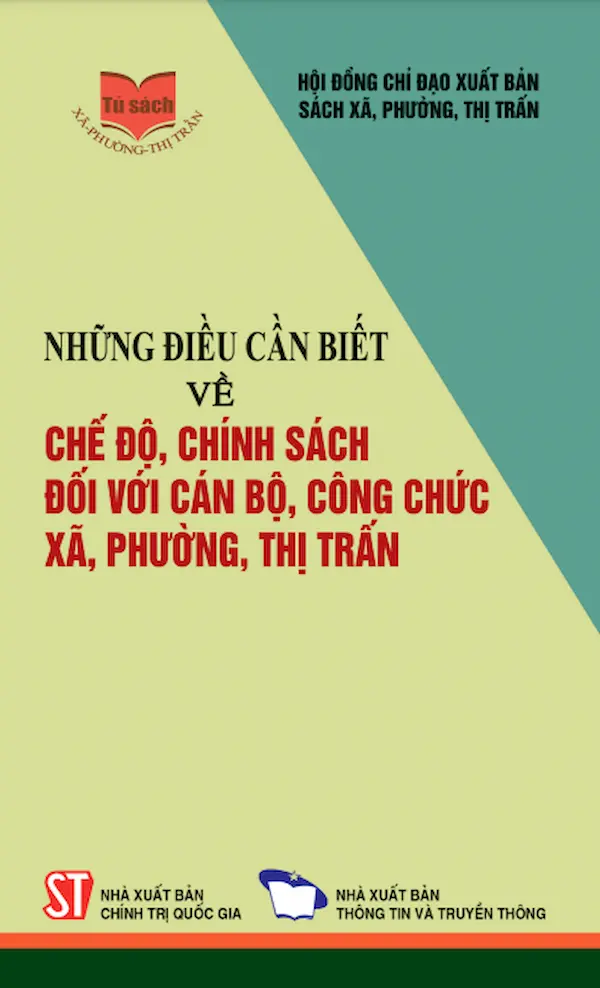 Tủ sách
XÃ-PHƯỜNG-THỊ TRẤN

HỘI ĐỒNG CHỈ ĐẠO XUẤT BẢN
SÁCH XÃ, PHƯỜNG, THỊ TRẤN

NHỮNG ĐIỀU CẦN BIẾT
VỀ
CHẾ ĐỘ, CHÍNH SÁCH
ĐỐI VỚI CÁN BỘ, CÔNG CHỨC
XÃ, PHƯỜNG, THỊ TRẤN

ST
NHÀ XUẤT BẢN
CHÍNH TRỊ QUỐC GIA

NHÀ XUẤT BẢN
THÔNG TIN VÀ TRUYỀN THÔNG